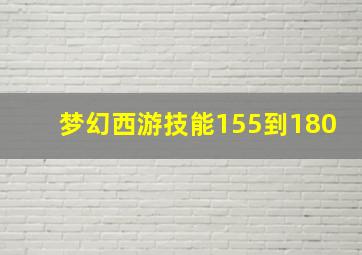 梦幻西游技能155到180